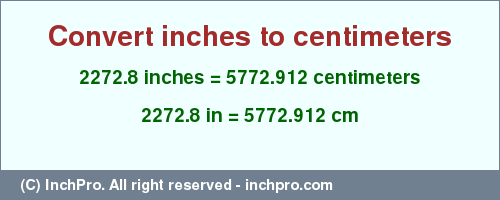 Convert inches to centimeters

2272.8 inches = 5772.912 centimeters

2272.8 in = 5772.912 cm

(C) InchPro. All right reserved - inchpro.com